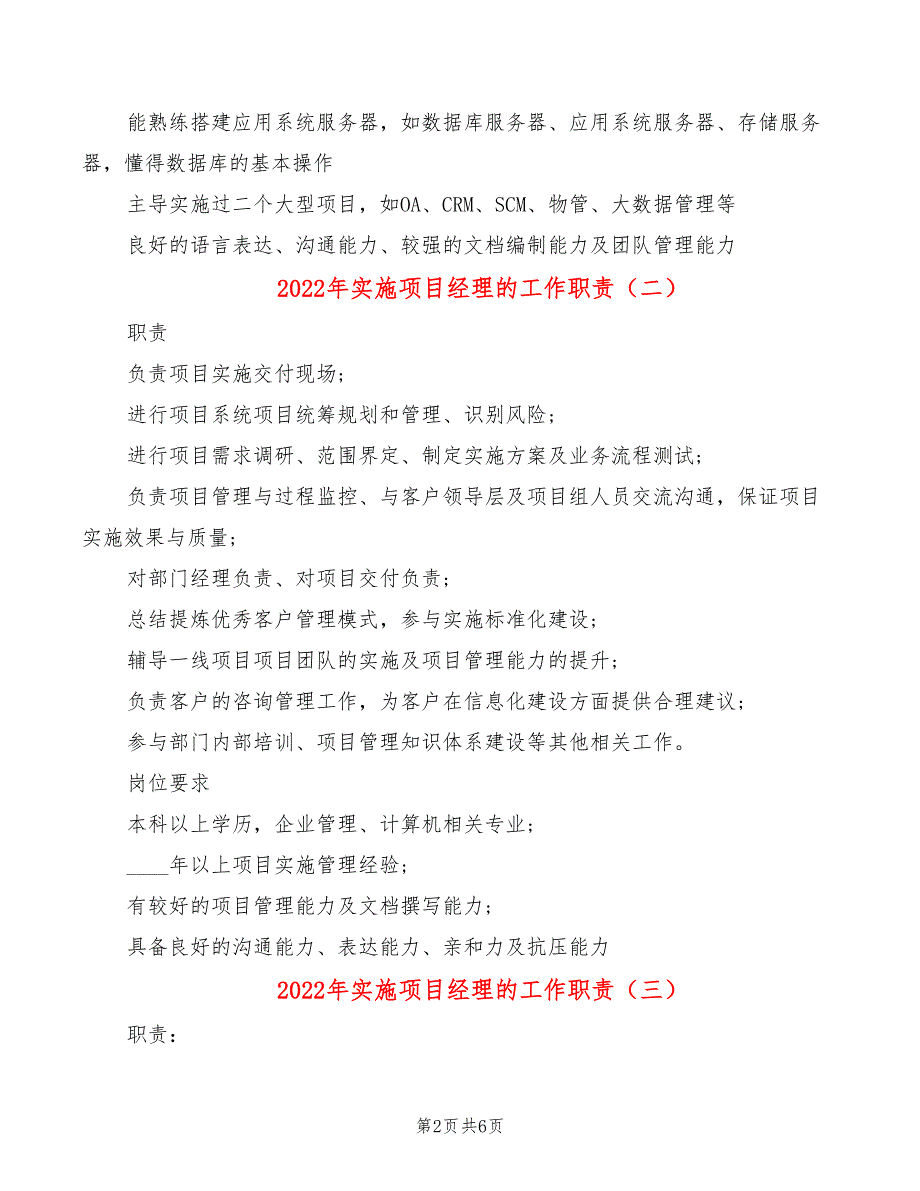 能熟练搭建应用系统服务器，如数据库服务器、应用系统服务器、存储服务器，懂得数据库的基本操作

主导实施过二个大型项目，如OA、CRM、SCM、物管、大数据管理等

良好的语言表达、沟通能力、较强的文档编制能力及团队管理能力

2022年实施项目经理的工作职责（二）

职责

负责项目实施交付现场；

进行项目系统项目统筹规划和管理、识别风险；

进行项目需求调研、范围界定、制定实施方案及业务流程测试；

负责项目管理与过程监控、与客户领导层及项目组人员交流沟通，保证项目实施效果与质量；

对部门经理负责、对项目交付负责；

总结提炼优秀客户管理模式，参与实施标准化建设；

辅导一线项目项目团队的实施及项目管理能力的提升；

负责客户的咨询管理工作，为客户在信息化建设方面提供合理建议；

参与部门内部培训、项目管理知识体系建设等其他相关工作。

岗位要求

本科以上学历，企业管理、计算机相关专业；

____年以上项目实施管理经验；

有较好的项目管理能力及文档撰写能力；

具备良好的沟通能力、表达能力、亲和力及抗压能力

2022年实施项目经理的工作职责（三）

职责：

第2页 共6页